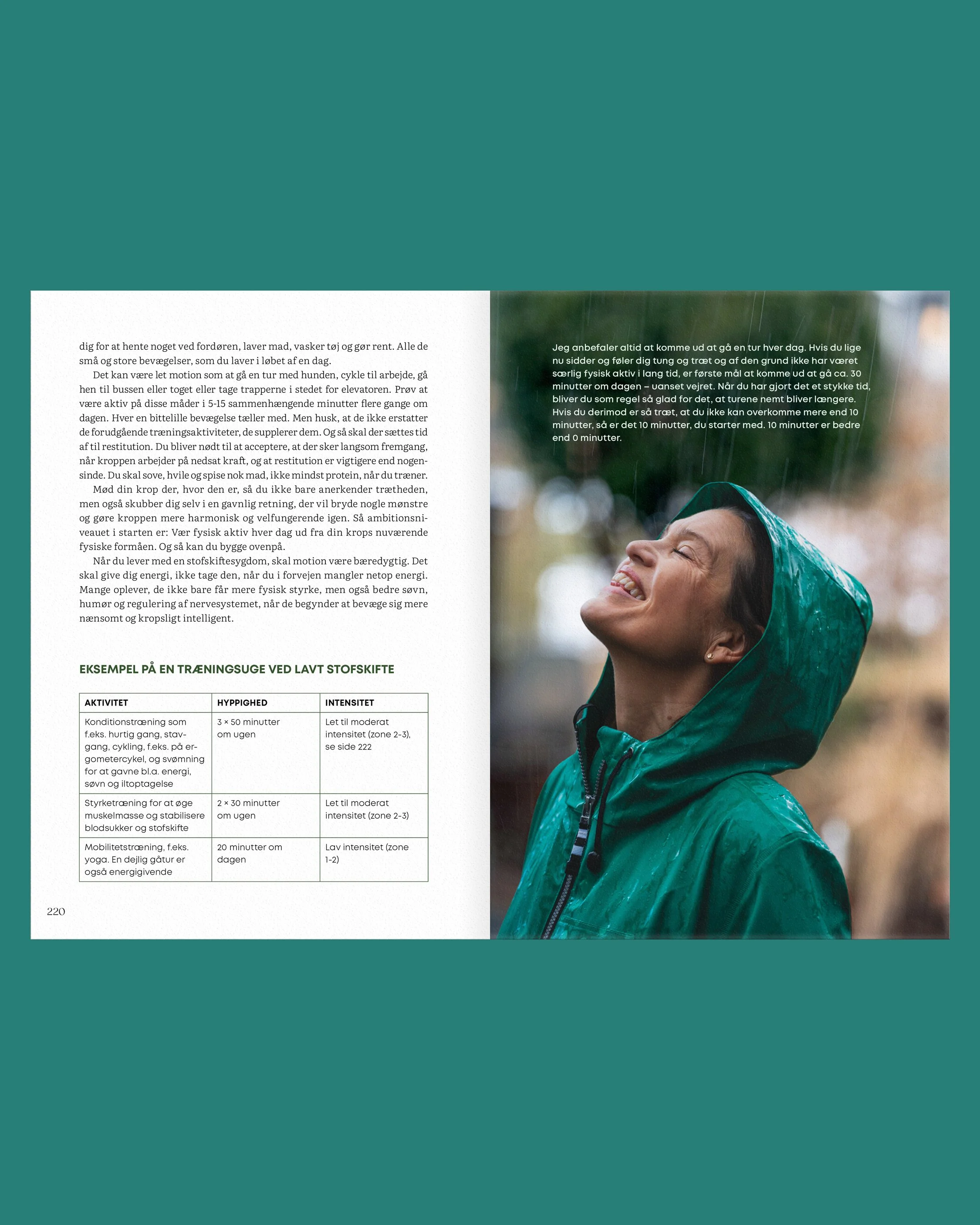 dig for at hente noget ved fordøren, laver mad, vasker tøj og gør rent. Alle de små og store bevægelser, som du laver i løbet af en dag.

Det kan være let motion som at gå en tur med hunden, cykle til arbejde, gå hen til bussen eller toget eller tage trapperne i stedet for elevatoren. Prøv at være aktiv på disse måder i 5-15 sammenhængende minutter flere gange om dagen. Hver en bittelille bevægelse tæller med. Men husk, at de ikke erstatter de forudgående træningsaktiviteter, de supplerer dem. Og så skal der sættes tid af til restitution. Du bliver nødt til at acceptere, at der sker langsom fremgang, når kroppen arbejder på nedsat kraft, og at restitution er vigtigere end nogensinde. Du skal sove, hvile og spise nok mad, ikke mindst protein, når du træner.

Mød din krop der, hvor den er, så du ikke bare anerkender trætheden, men også skubber dig selv i en gavnlig retning, der vil bryde nogle mønstre og gøre kroppen mere harmonisk og velfungerende igen. Så ambitionsniveauet i starten er: Vær fysisk aktiv hver dag ud fra din krops nuværende fysiske formåen. Og så kan du bygge ovenpå.

Når du lever med en stofskiftesygdom, skal motion være bæredygtig. Det skal give dig energi, ikke tage den, når du i forvejen mangler netop energi. Mange oplever, de ikke bare får mere fysisk styrke, men også bedre søvn, humør og regulering af nervesystemet, når de begynder at bevæge sig mere nænsomt og kropsligt intelligent.

EKSEMPEL PÅ EN TRÆNINGSUGE VED LAVT STOFSKIFTE

| AKTIVITET | HYPPIGHED | INTENSITET |
|---|---|---|
| Konditionstræning som f.eks. hurtig gang, stavgang, cykling, f.eks. på ergometercykel, og svømning for at gavne bl.a. energi, søvn og iltoptagelse | 3 × 50 minutter om ugen | Let til moderat intensitet (zone 2-3), se side 222 |
| Styrketræning for at øge muskelmasse og stabilisere blodsukker og stofskifte | 2 × 30 minutter om ugen | Let til moderat intensitet (zone 2-3) |
| Mobilitetstræning, f.eks. yoga. En dejlig gåtur er også energigivende | 20 minutter om dagen | Lav intensitet (zone 1-2) |

220

Jeg anbefaler altid at komme ud at gå en tur hver dag. Hvis du lige nu sidder og føler dig tung og træt og af den grund ikke har været særlig fysisk aktiv i lang tid, er første mål at komme ud at gå ca. 30 minutter om dagen – uanset vejret. Når du har gjort det et stykke tid, bliver du som regel så glad for det, at turene nemt bliver længere. Hvis du derimod er så træt, at du ikke kan overkomme mere end 10 minutter, så er det 10 minutter, du starter med. 10 minutter er bedre end 0 minutter.